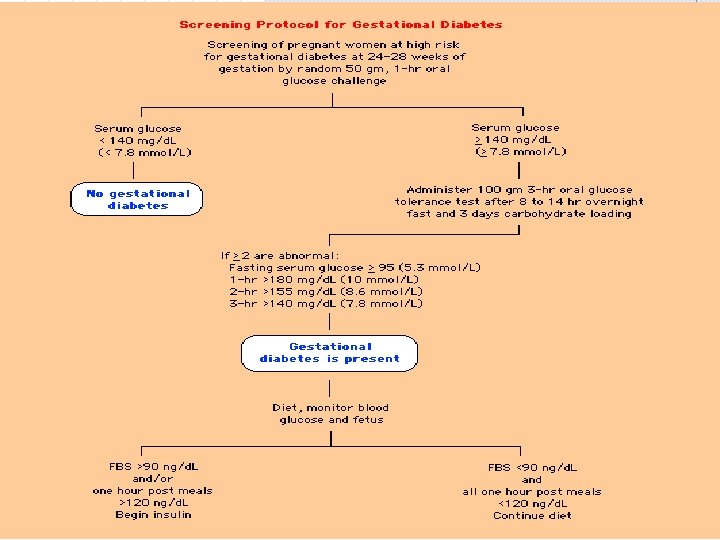 Screening Protocol for Gestational Diabetes

Screening of pregnant women at high risk for gestational diabetes at 24-28 weeks of gestation by random 50 gm, 1-hr oral glucose challenge

Serum glucose < 140 mg/dL (< 7.8 mmol/L)

No gestational diabetes

Serum glucose $\geq$ 140 mg/dL ($\geq$ 7.8 mmol/L)

Administer 100 gm 3-hr oral glucose tolerance test after 8 to 14 hr overnight fast and 3 days carbohydrate loading

If $\geq$ 2 are abnormal:
Fasting serum glucose $\geq$ 95 (5.3 mmol/L)
1-hr >180 mg/dL (10 mmol/L)
2-hr >155 mg/dL (8.6 mmol/L)
3-hr >140 mg/dL (7.8 mmol/L)

Gestational diabetes is present

Diet, monitor blood glucose and fetus

FBS >90 ng/dL and/or one hour post meals >120 ng/dL Begin insulin

FBS <90 ng/dL and all one hour post meals <120 ng/dL Continue diet